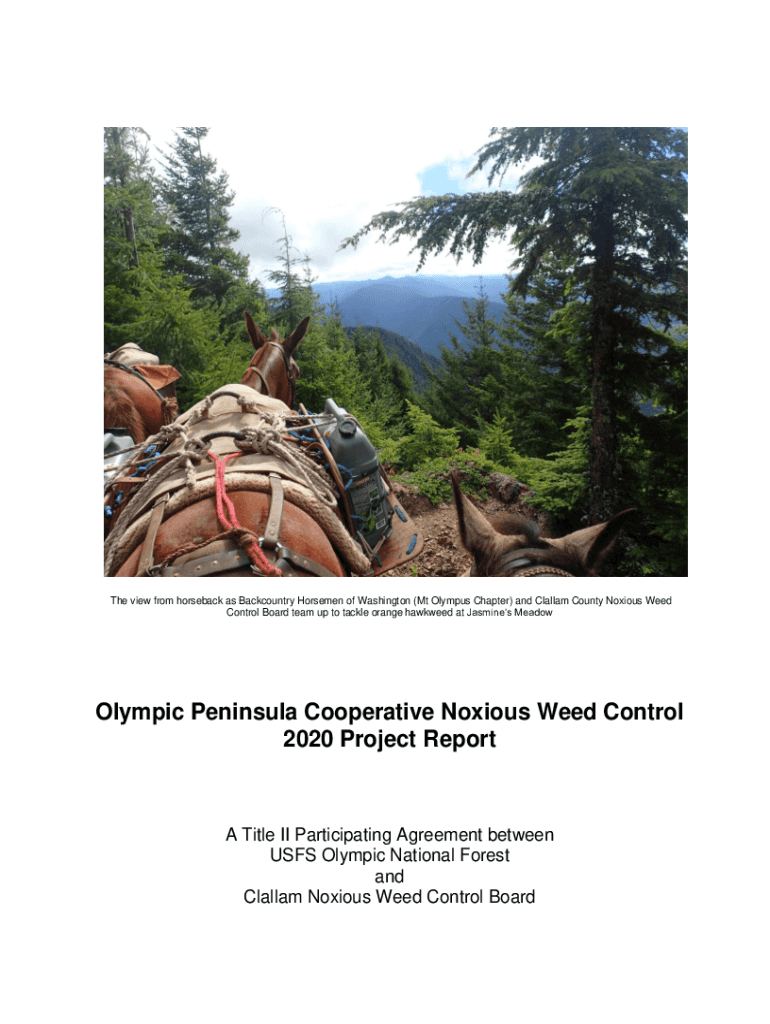 The view from horseback as Backcountry Horsemen of Washington (Mt Olympus Chapter) and Clallam County Noxious Weed Control Board team up to tackle orange hawkweed at Jasmine's Meadow

Olympic Peninsula Cooperative Noxious Weed Control 2020 Project Report

A Title II Participating Agreement between
USFS Olympic National Forest
and
Clallam Noxious Weed Control Board